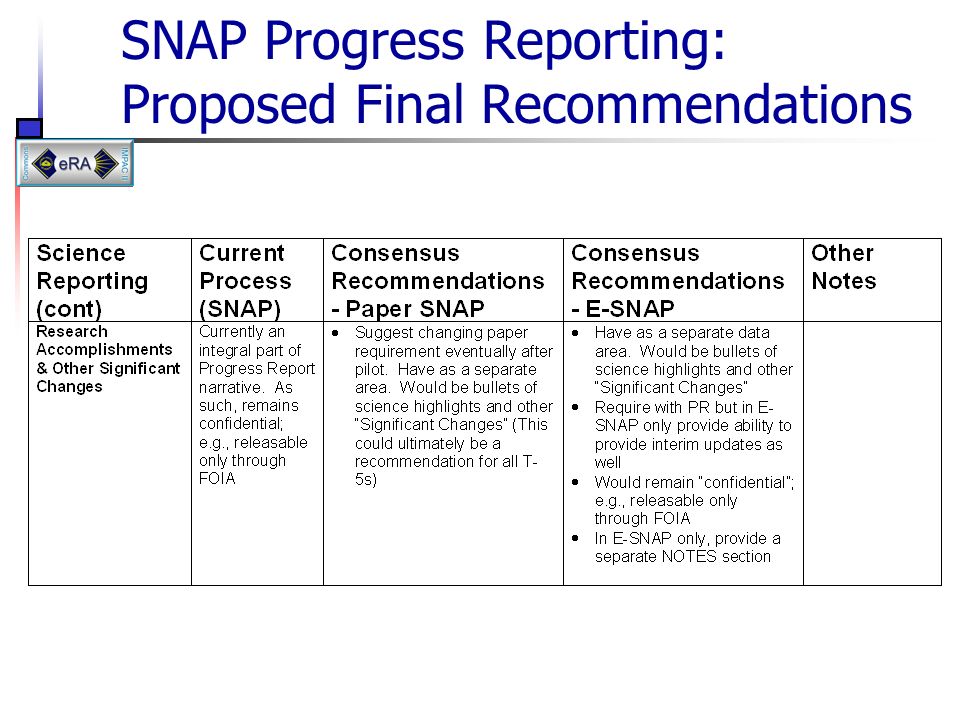 SNAP Progress Reporting: Proposed Final Recommendations

Commons eRA IMPAC II

| Science Reporting (cont) | Current Process (SNAP) | Consensus Recommendations - Paper SNAP | Consensus Recommendations - E-SNAP | Other Notes |
|---|---|---|---|---|
| Research Accomplishments & Other Significant Changes | Currently an integral part of Progress Report narrative. As such, remains confidential; e.g., releasable only through FOIA | • Suggest changing paper requirement eventually after pilot. Have as a separate area. Would be bullets of science highlights and other "Significant Changes" (This could ultimately be a recommendation for all T-5s) | • Have as a separate data area. Would be bullets of science highlights and other "Significant Changes" • Require with PR but in E-SNAP only provide ability to provide interim updates as well • Would remain "confidential"; e.g., releasable only through FOIA • In E-SNAP only, provide a separate NOTES section | |